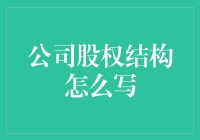 公司股权结构怎么写